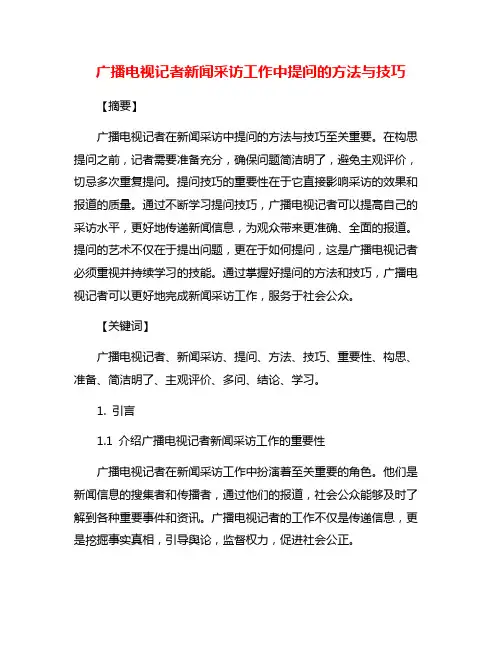 广播电视记者新闻采访工作中提问的方法与技巧

【摘要】

广播电视记者在新闻采访中提问的方法与技巧至关重要。在构思提问之前，记者需要准备充分，确保问题简洁明了，避免主观评价，切忌多次重复提问。提问技巧的重要性在于它直接影响采访的效果和报道的质量。通过不断学习提问技巧，广播电视记者可以提高自己的采访水平，更好地传递新闻信息，为观众带来更准确、全面的报道。提问的艺术不仅在于提出问题，更在于如何提问，这是广播电视记者必须重视并持续学习的技能。通过掌握好提问的方法和技巧，广播电视记者可以更好地完成新闻采访工作，服务于社会公众。

【关键词】

广播电视记者、新闻采访、提问、方法、技巧、重要性、构思、准备、简洁明了、主观评价、多问、结论、学习。

1. 引言

1.1 介绍广播电视记者新闻采访工作的重要性

广播电视记者在新闻采访工作中扮演着至关重要的角色。他们是新闻信息的搜集者和传播者，通过他们的报道，社会公众能够及时了解到各种重要事件和资讯。广播电视记者的工作不仅是传递信息，更是挖掘事实真相，引导舆论，监督权力，促进社会公正。